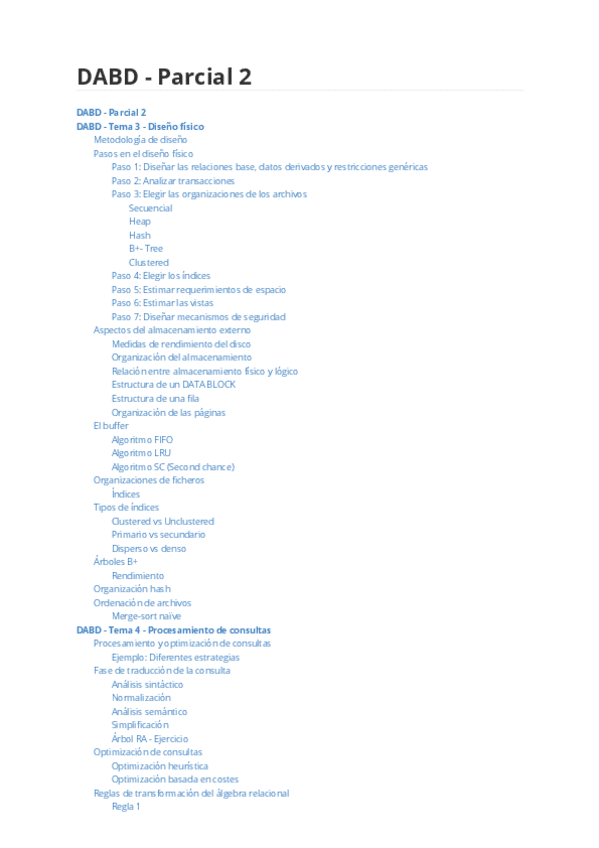 DABD - Parcial 2

DABD - Parcial 2
DABD - Tema 3 - Diseño físico
Metodología de diseño
Pasos en el diseño físico
Paso 1: Diseñar las relaciones base, datos derivados y restricciones genéricas
Paso 2: Analizar transacciones
Paso 3: Elegir las organizaciones de los archivos
Secuencial
Heap
Hash
B+- Tree
Clustered
Paso 4: Elegir los índices
Paso 5: Estimar requerimientos de espacio
Paso 6: Estimar las vistas
Paso 7: Diseñar mecanismos de seguridad
Aspectos del almacenamiento externo
Medidas de rendimiento del disco
Organización del almacenamiento
Relación entre almacenamiento físico y lógico
Estructura de un DATA BLOCK
Estructura de una fila
Organización de las páginas
El buffer
Algoritmo FIFO
Algoritmo LRU
Algoritmo SC (Second chance)
Organizaciones de ficheros
Índices
Tipos de índices
Clustered vs Unclustered
Primario vs secundario
Disperso vs denso
Árboles B+
Rendimiento
Organización hash
Ordenación de archivos
Merge-sort naive
DABD - Tema 4 - Procesamiento de consultas
Procesamiento y optimización de consultas
Ejemplo: Diferentes estrategias
Fase de traducción de la consulta
Análisis sintáctico
Normalización
Análisis semántico
Simplificación
Árbol RA - Ejercicio
Optimización de consultas
Optimización heurística
Optimización basada en costes
Reglas de transformación del álgebra relacional
Regla 1